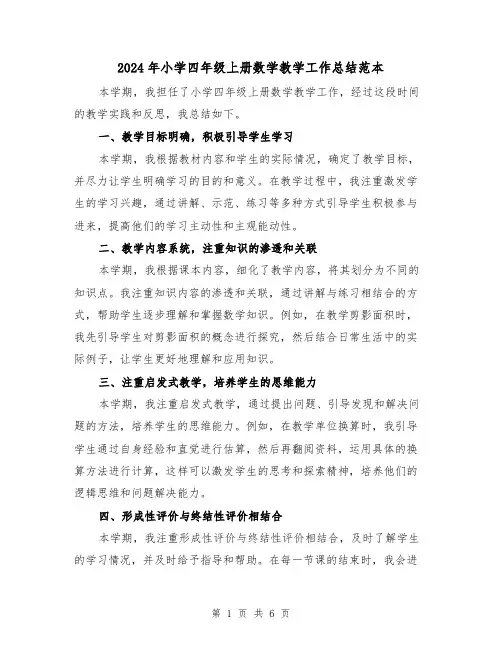 2024年小学四年级上册数学教学工作总结范本

本学期，我担任了小学四年级上册数学教学工作，经过这段时间的教学实践和反思，我总结如下。

一、教学目标明确，积极引导学生学习

本学期，我根据教材内容和学生的实际情况，确定了教学目标，并尽力让学生明确学习的目的和意义。在教学过程中，我注重激发学生的学习兴趣，通过讲解、示范、练习等多种方式引导学生积极参与进来，提高他们的学习主动性和主观能动性。

二、教学内容系统，注重知识的渗透和关联

本学期，我根据课本内容，细化了教学内容，将其划分为不同的知识点。我注重知识内容的渗透和关联，通过讲解与练习相结合的方式，帮助学生逐步理解和掌握数学知识。例如，在教学剪影面积时，我先引导学生对剪影面积的概念进行探究，然后结合日常生活中的实际例子，让学生更好地理解和应用知识。

三、注重启发式教学，培养学生的思维能力

本学期，我注重启发式教学，通过提出问题、引导发现和解决问题的方法，培养学生的思维能力。例如，在教学单位换算时，我引导学生通过自身经验和直觉进行估算，然后再翻阅资料，运用具体的换算方法进行计算，这样可以激发学生的思考和探索精神，培养他们的逻辑思维和问题解决能力。

四、形成性评价与终结性评价相结合

本学期，我注重形成性评价与终结性评价相结合，及时了解学生的学习情况，并及时给予指导和帮助。在每一节课的结束时，我会进

第 1 页 共 6 页